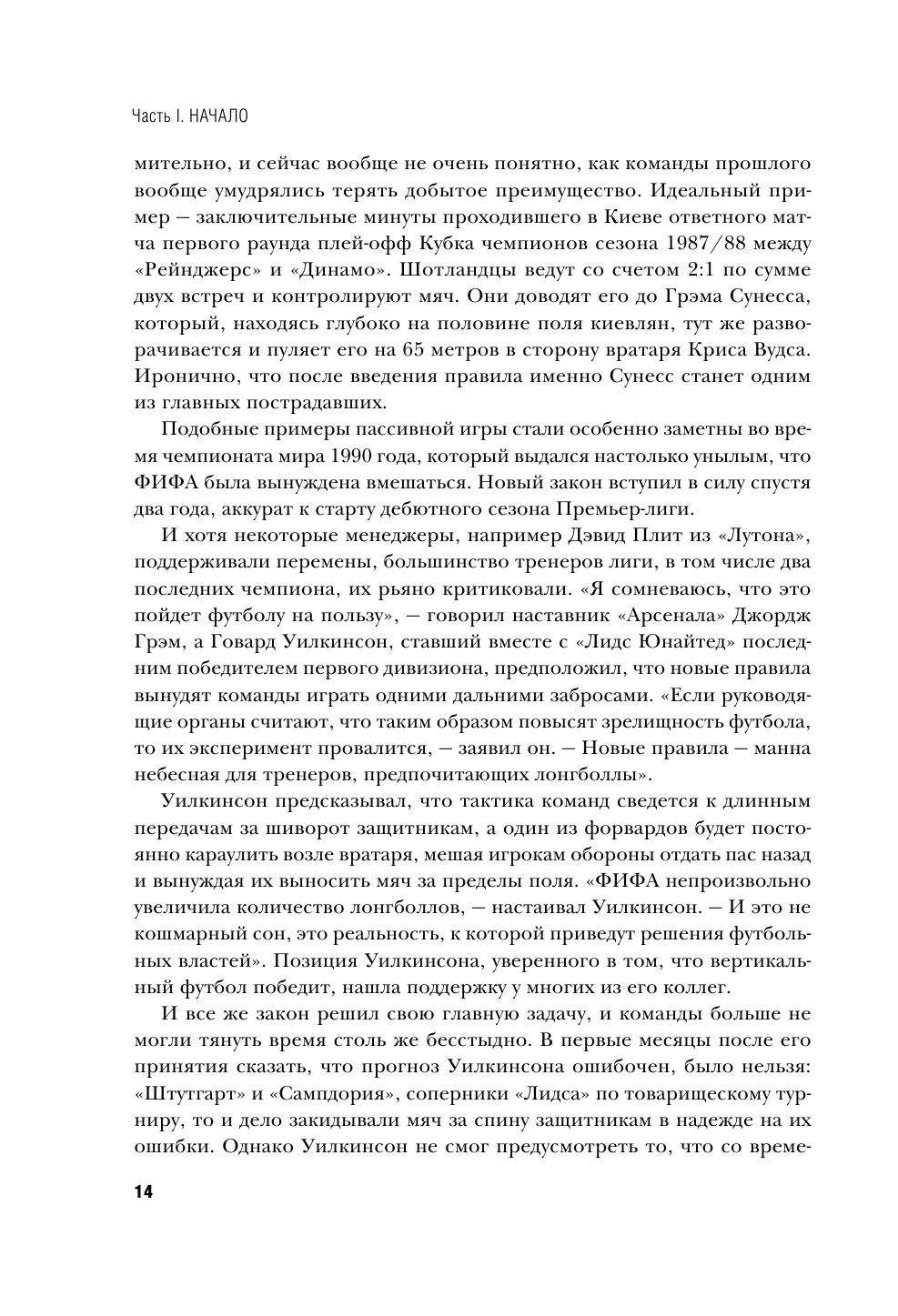 Часть I. НАЧАЛО

мительно, и сейчас вообще не очень понятно, как команды прошлого вообще умудрялись терять добытое преимущество. Идеальный пример — заключительные минуты проходившего в Киеве ответного матча первого раунда плей-офф Кубка чемпионов сезона 1987/88 между «Рейнджерс» и «Динамо». Шотландцы ведут со счетом 2:1 по сумме двух встреч и контролируют мяч. Они доводят его до Грэма Сунесса, который, находясь глубоко на половине поля киевлян, тут же разворачивается и пуляет его на 65 метров в сторону вратаря Криса Вудса. Иронично, что после введения правила именно Сунесс станет одним из главных пострадавших.

Подобные примеры пассивной игры стали особенно заметны во время чемпионата мира 1990 года, который выдался настолько унылым, что ФИФА была вынуждена вмешаться. Новый закон вступил в силу спустя два года, аккурат к старту дебютного сезона Премьер-лиги.

И хотя некоторые менеджеры, например Дэвид Плит из «Лутона», поддерживали перемены, большинство тренеров лиги, в том числе два последних чемпиона, их рьяно критиковали. «Я сомневаюсь, что это пойдет футболу на пользу», — говорил наставник «Арсенала» Джордж Грэм, а Говард Уилкинсон, ставший вместе с «Лидс Юнайтед» последним победителем первого дивизиона, предположил, что новые правила вынудят команды играть одними дальними забросами. «Если руководящие органы считают, что таким образом повысят зрелищность футбола, то их эксперимент провалится, — заявил он. — Новые правила — манна небесная для тренеров, предпочитающих лонгболлы».

Уилкинсон предсказывал, что тактика команд сведется к длинным передачам за шиворот защитникам, а один из форвардов будет постоянно караулить возле вратаря, мешая игрокам обороны отдать пас назад и вынуждая их выносить мяч за пределы поля. «ФИФА непроизвольно увеличила количество лонгболлов, — настаивал Уилкинсон. — И это не кошмарный сон, это реальность, к которой приведут решения футбольных властей». Позиция Уилкинсона, уверенного в том, что вертикальный футбол победит, нашла поддержку у многих из его коллег.

И все же закон решил свою главную задачу, и команды больше не могли тянуть время столь же бесстыдно. В первые месяцы после его принятия сказать, что прогноз Уилкинсона ошибочен, было нельзя: «Штутгарт» и «Сампдория», соперники «Лидса» по товарищескому турниру, то и дело закидывали мяч за спину защитникам в надежде на их ошибки. Однако Уилкинсон не смог предусмотреть то, что со време-

14